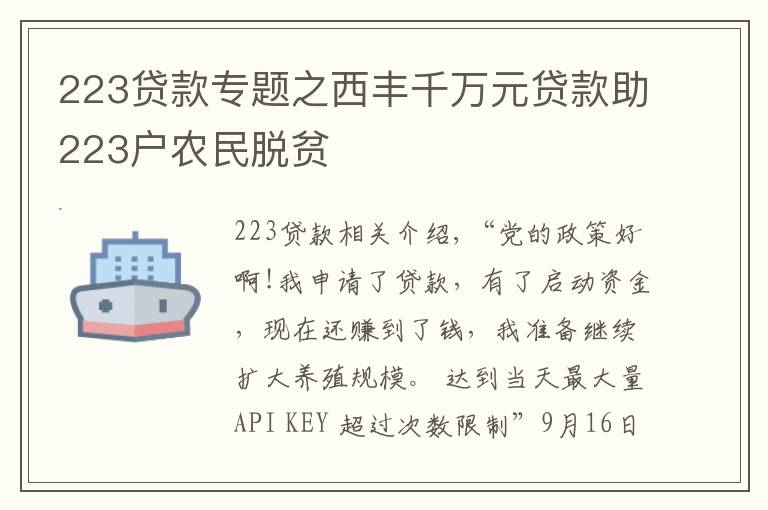 223贷款专题之西丰千万元贷款助223户农民脱贫

223贷款相关介绍，“党的政策好啊！我申请了贷款，有了启动资金，现在还赚到了钱，我准备继续扩大养殖规模。 达到当天最大量API KEY 超过次数限制”9月16日